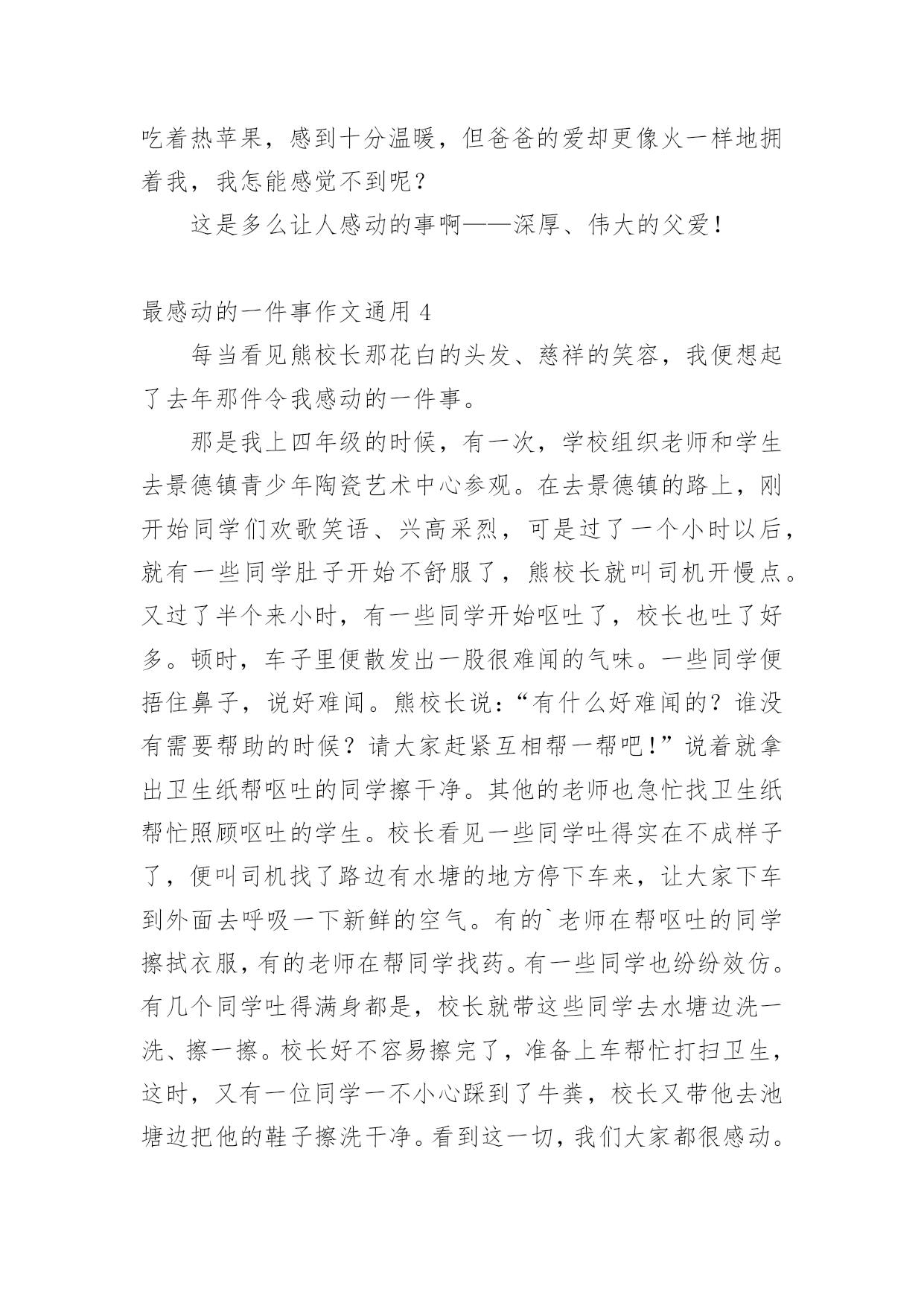 吃着热苹果，感到十分温暖，但爸爸的爱却更像火一样地拥着我，我怎能感觉不到呢？

这是多么让人感动的事啊——深厚、伟大的父爱！

最感动的一件事作文通用 4

每当看见熊校长那花白的头发、慈祥的笑容，我便想起了去年那件令我感动的一件事。

那是我上四年级的时候，有一次，学校组织老师和学生去景德镇青少年陶瓷艺术中心参观。在去景德镇的路上，刚开始同学们欢歌笑语、兴高采烈，可是过了一个小时以后，就有一些同学肚子开始不舒服了，熊校长就叫司机开慢点。又过了半个来小时，有一些同学开始呕吐了，校长也吐了好多。顿时，车子里便散发出一股很难闻的气味。一些同学便捂住鼻子，说好难闻。熊校长说：“有什么好难闻的？谁没有需要帮助的时候？请大家赶紧互相帮一帮吧！”说着就拿出卫生纸帮呕吐的同学擦干净。其他的老师也急忙找卫生纸帮忙照顾呕吐的学生。校长看见一些同学吐得实在不成样子了，便叫司机找了路边有水塘的地方停下车来，让大家下车到外面去呼吸一下新鲜的空气。有的`老师在帮呕吐的同学擦拭衣服，有的老师在帮同学找药。有一些同学也纷纷效仿。有几个同学吐得满身都是，校长就带这些同学去水塘边洗一洗、擦一擦。校长好不容易擦完了，准备上车帮忙打扫卫生，这时，又有一位同学一不小心踩到了牛粪，校长又带他去池塘边把他的鞋子擦洗干净。看到这一切，我们大家都很感动。